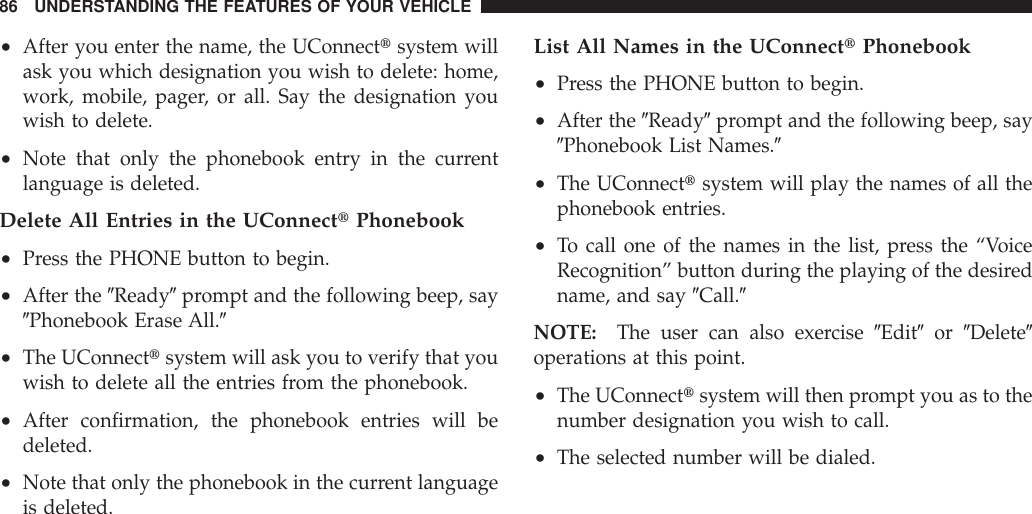 86 UNDERSTANDING THE FEATURES OF YOUR VEHICLE

• After you enter the name, the UConnect® system will ask you which designation you wish to delete: home, work, mobile, pager, or all. Say the designation you wish to delete.

• Note that only the phonebook entry in the current language is deleted.

Delete All Entries in the UConnect® Phonebook

• Press the PHONE button to begin.

• After the ″Ready″ prompt and the following beep, say ″Phonebook Erase All.″

• The UConnect® system will ask you to verify that you wish to delete all the entries from the phonebook.

• After confirmation, the phonebook entries will be deleted.

• Note that only the phonebook in the current language is deleted.

List All Names in the UConnect® Phonebook

• Press the PHONE button to begin.

• After the ″Ready″ prompt and the following beep, say ″Phonebook List Names.″

• The UConnect® system will play the names of all the phonebook entries.

• To call one of the names in the list, press the “Voice Recognition” button during the playing of the desired name, and say ″Call.″

NOTE: The user can also exercise ″Edit″ or ″Delete″ operations at this point.

• The UConnect® system will then prompt you as to the number designation you wish to call.

• The selected number will be dialed.